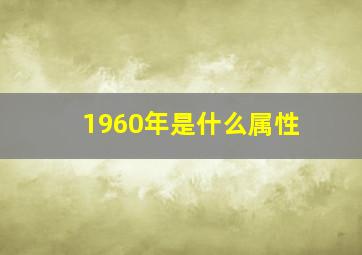 1960年是什么属性